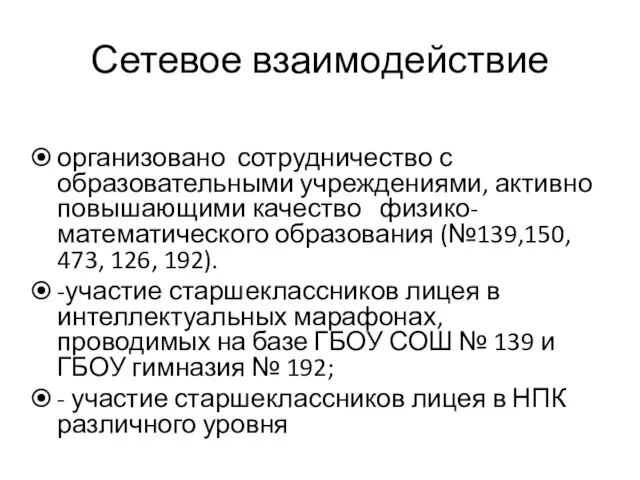 Сетевое взаимодействие

организовано сотрудничество с образовательными учреждениями, активно повышающими качество физико-математического образования (№139,150, 473, 126, 192).

-участие старшеклассников лицея в интеллектуальных марафонах, проводимых на базе ГБОУ СОШ № 139 и ГБОУ гимназия № 192;

- участие старшеклассников лицея в НПК различного уровня